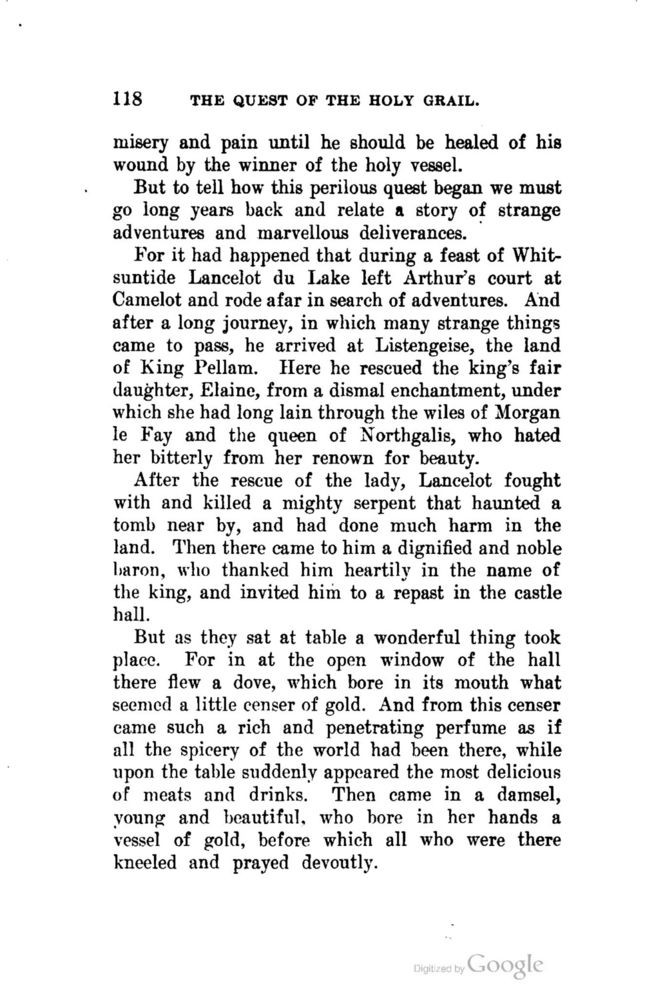 118 THE QUEST OF THE HOLY GRAIL.

misery and pain until he should be healed of his wound by the winner of the holy vessel.

But to tell how this perilous quest began we must go long years back and relate a story of strange adventures and marvellous deliverances.

For it had happened that during a feast of Whitsuntide Lancelot du Lake left Arthur's court at Camelot and rode afar in search of adventures. And after a long journey, in which many strange things came to pass, he arrived at Listengeise, the land of King Pellam. Here he rescued the king's fair daughter, Elaine, from a dismal enchantment, under which she had long lain through the wiles of Morgan le Fay and the queen of Northgalis, who hated her bitterly from her renown for beauty.

After the rescue of the lady, Lancelot fought with and killed a mighty serpent that haunted a tomb near by, and had done much harm in the land. Then there came to him a dignified and noble baron, who thanked him heartily in the name of the king, and invited him to a repast in the castle hall.

But as they sat at table a wonderful thing took place. For in at the open window of the hall there flew a dove, which bore in its mouth what seemed a little censer of gold. And from this censer came such a rich and penetrating perfume as if all the spicery of the world had been there, while upon the table suddenly appeared the most delicious of meats and drinks. Then came in a damsel, young and beautiful, who bore in her hands a vessel of gold, before which all who were there kneeled and prayed devoutly.

Digitized by Google